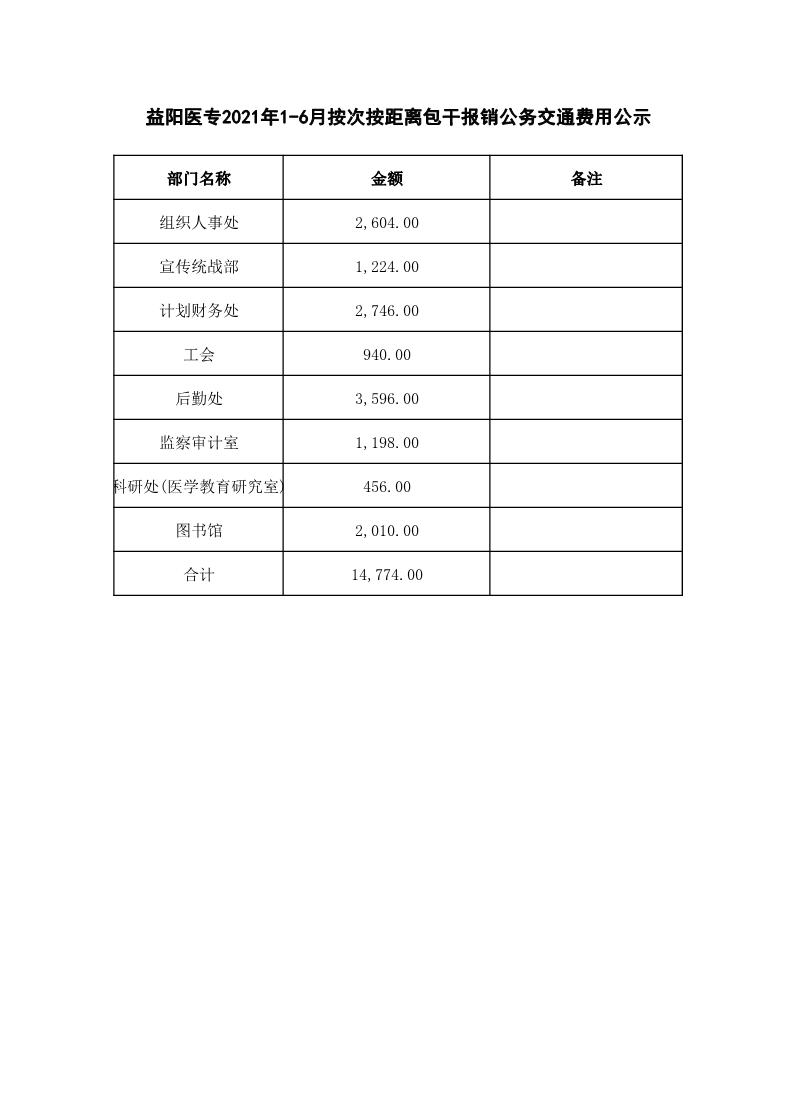 益阳医专2021年1-6月按次按距离包干报销公务交通费用公示

| 部门名称 | 金额 | 备注 |
|---|---|---|
| 组织人事处 | 2,604.00 | |
| 宣传统战部 | 1,224.00 | |
| 计划财务处 | 2,746.00 | |
| 工会 | 940.00 | |
| 后勤处 | 3,596.00 | |
| 监察审计室 | 1,198.00 | |
| 科研处(医学教育研究室) | 456.00 | |
| 图书馆 | 2,010.00 | |
| 合计 | 14,774.00 | |